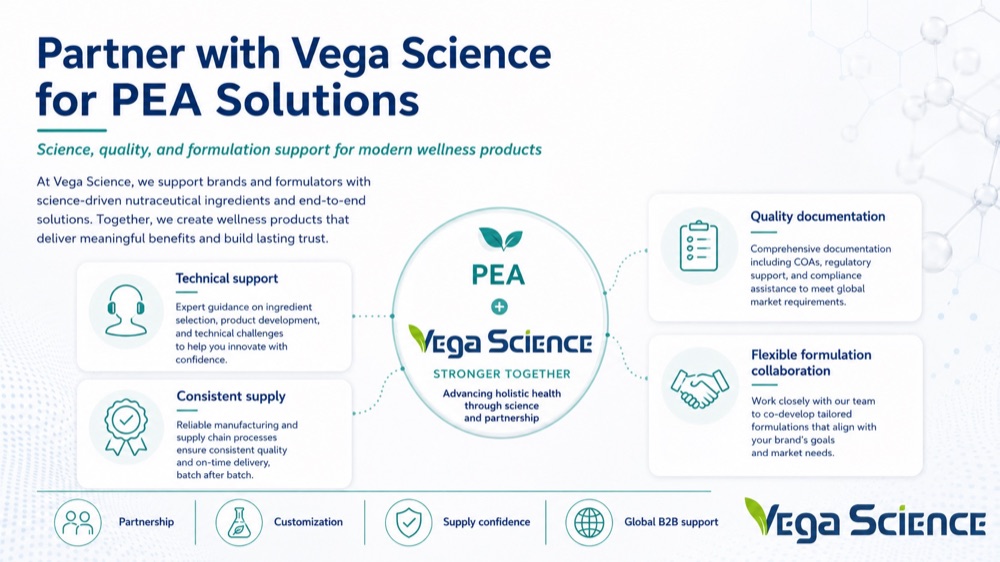 Partner with Vega Science for PEA Solutions

Science, quality, and formulation support for modern wellness products

At Vega Science, we support brands and formulators with science-driven nutraceutical ingredients and end-to-end solutions. Together, we create wellness products that deliver meaningful benefits and build lasting trust.

Technical support
Expert guidance on ingredient selection, product development, and technical challenges to help you innovate with confidence.

Consistent supply
Reliable manufacturing and supply chain processes ensure consistent quality and on-time delivery, batch after batch.

PEA
+
Vega Science
STRONGER TOGETHER
Advancing holistic health through science and partnership

Quality documentation
Comprehensive documentation including COAs, regulatory support, and compliance assistance to meet global market requirements.

Flexible formulation collaboration
Work closely with our team to co-develop tailored formulations that align with your brand's goals and market needs.

Partnership
Customization
Supply confidence
Global B2B support

Vega Science